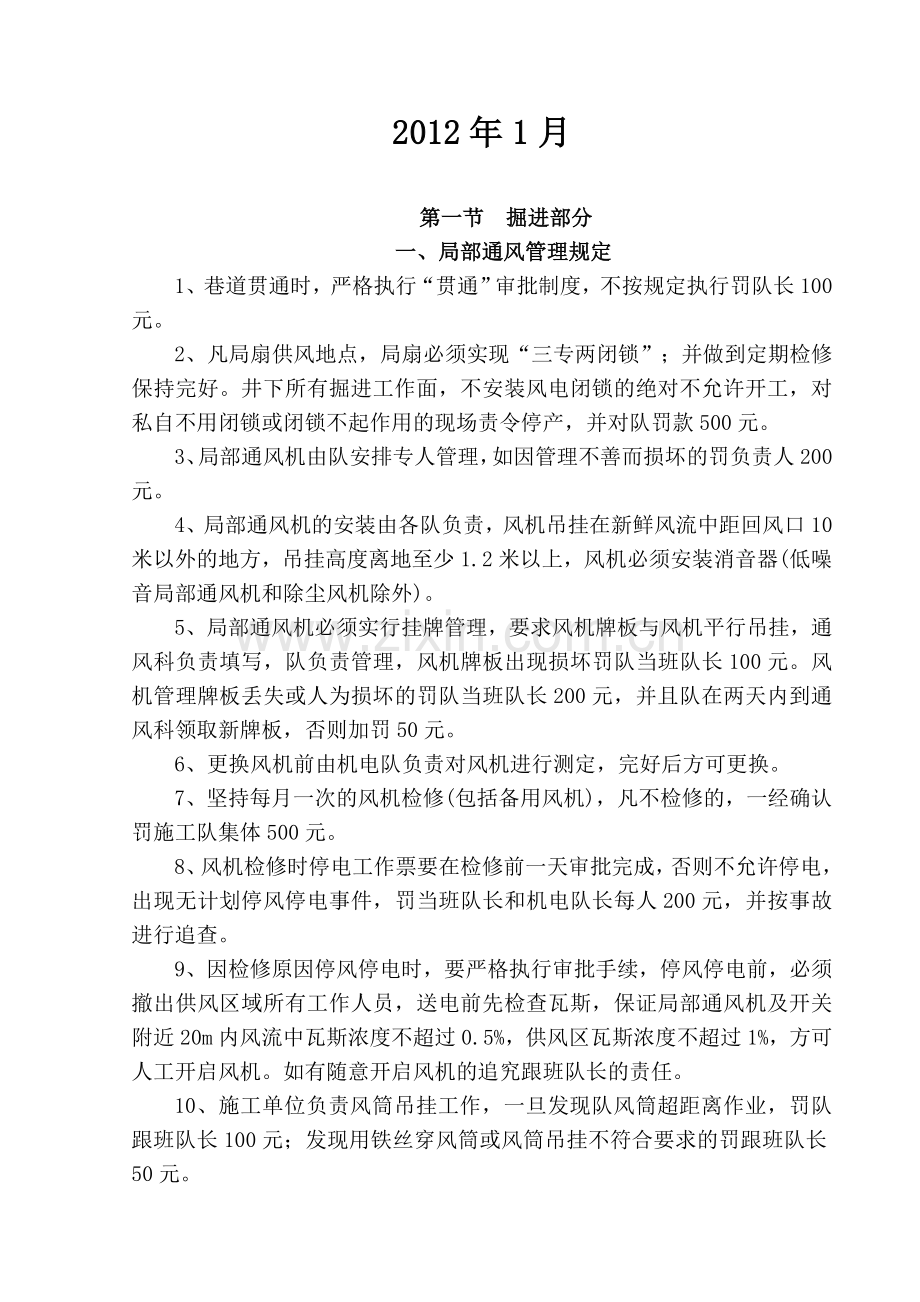 2012年1月

第一节　掘进部分

一、局部通风管理规定

1、巷道贯通时，严格执行“贯通”审批制度，不按规定执行罚队长100元。

2、凡局扇供风地点，局扇必须实现“三专两闭锁”；并做到定期检修保持完好。井下所有掘进工作面，不安装风电闭锁的绝对不允许开工，对私自不用闭锁或闭锁不起作用的现场责令停产，并对队罚款500元。

3、局部通风机由队安排专人管理，如因管理不善而损坏的罚负责人200元。

4、局部通风机的安装由各队负责，风机吊挂在新鲜风流中距回风口10米以外的地方，吊挂高度离地至少1.2米以上，风机必须安装消音器(低噪音局部通风机和除尘风机除外)。

5、局部通风机必须实行挂牌管理，要求风机牌板与风机平行吊挂，通风科负责填写，队负责管理，风机牌板出现损坏罚队当班队长100元。风机管理牌板丢失或人为损坏的罚队当班队长200元，并且队在两天内到通风科领取新牌板，否则加罚50元。

6、更换风机前由机电队负责对风机进行测定，完好后方可更换。

7、坚持每月一次的风机检修(包括备用风机)，凡不检修的，一经确认罚施工队集体500元。

8、风机检修时停电工作票要在检修前一天审批完成，否则不允许停电，出现无计划停风停电事件，罚当班队长和机电队长每人200元，并按事故进行追查。

9、因检修原因停风停电时，要严格执行审批手续，停风停电前，必须撤出供风区域所有工作人员，送电前先检查瓦斯，保证局部通风机及开关附近20m内风流中瓦斯浓度不超过0.5%，供风区瓦斯浓度不超过1%，方可人工开启风机。如有随意开启风机的追究跟班队长的责任。

10、施工单位负责风筒吊挂工作，一旦发现队风筒超距离作业，罚队跟班队长100元；发现用铁丝穿风筒或风筒吊挂不符合要求的罚跟班队长50元。